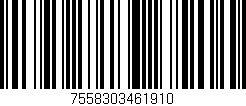 7558303461910